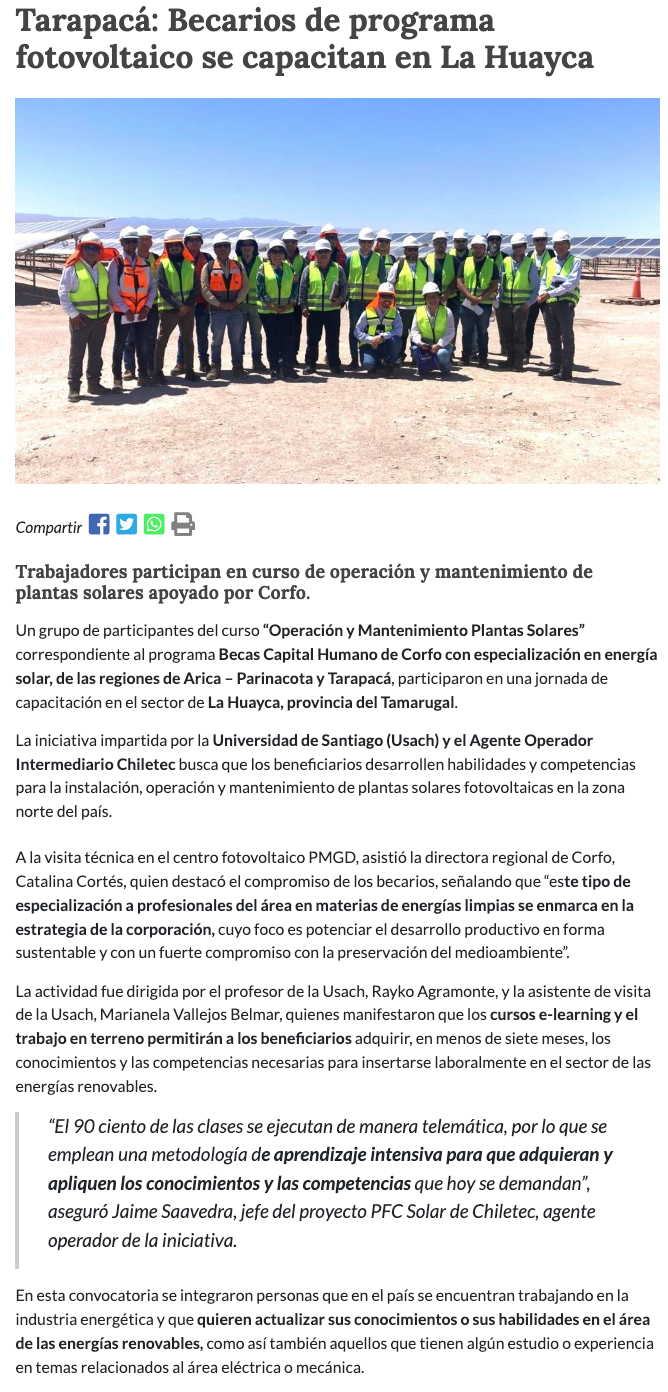 Tarapacá: Becarios de programa fotovoltaico se capacitan en La Huayca

Compartir

Trabajadores participan en curso de operación y mantenimiento de plantas solares apoyado por Corfo.

Un grupo de participantes del curso "Operación y Mantenimiento Plantas Solares" correspondiente al programa Becas Capital Humano de Corfo con especialización en energía solar, de las regiones de Arica – Parinacota y Tarapacá, participaron en una jornada de capacitación en el sector de La Huayca, provincia del Tamarugal.

La iniciativa impartida por la Universidad de Santiago (Usach) y el Agente Operador Intermediario Chiletec busca que los beneficiarios desarrollen habilidades y competencias para la instalación, operación y mantenimiento de plantas solares fotovoltaicas en la zona norte del país.

A la visita técnica en el centro fotovoltaico PMGD, asistió la directora regional de Corfo, Catalina Cortés, quien destacó el compromiso de los becarios, señalando que "este tipo de especialización a profesionales del área en materias de energías limpias se enmarca en la estrategia de la corporación, cuyo foco es potenciar el desarrollo productivo en forma sustentable y con un fuerte compromiso con la preservación del medioambiente".

La actividad fue dirigida por el profesor de la Usach, Rayko Agramonte, y la asistente de visita de la Usach, Marianela Vallejos Belmar, quienes manifestaron que los cursos e-learning y el trabajo en terreno permitirán a los beneficiarios adquirir, en menos de siete meses, los conocimientos y las competencias necesarias para insertarse laboralmente en el sector de las energías renovables.

"El 90 ciento de las clases se ejecutan de manera telemática, por lo que se emplean una metodología de aprendizaje intensiva para que adquieran y apliquen los conocimientos y las competencias que hoy se demandan", aseguró Jaime Saavedra, jefe del proyecto PFC Solar de Chiletec, agente operador de la iniciativa.

En esta convocatoria se integraron personas que en el país se encuentran trabajando en la industria energética y que quieren actualizar sus conocimientos o sus habilidades en el área de las energías renovables, como así también aquellos que tienen algún estudio o experiencia en temas relacionados al área eléctrica o mecánica.